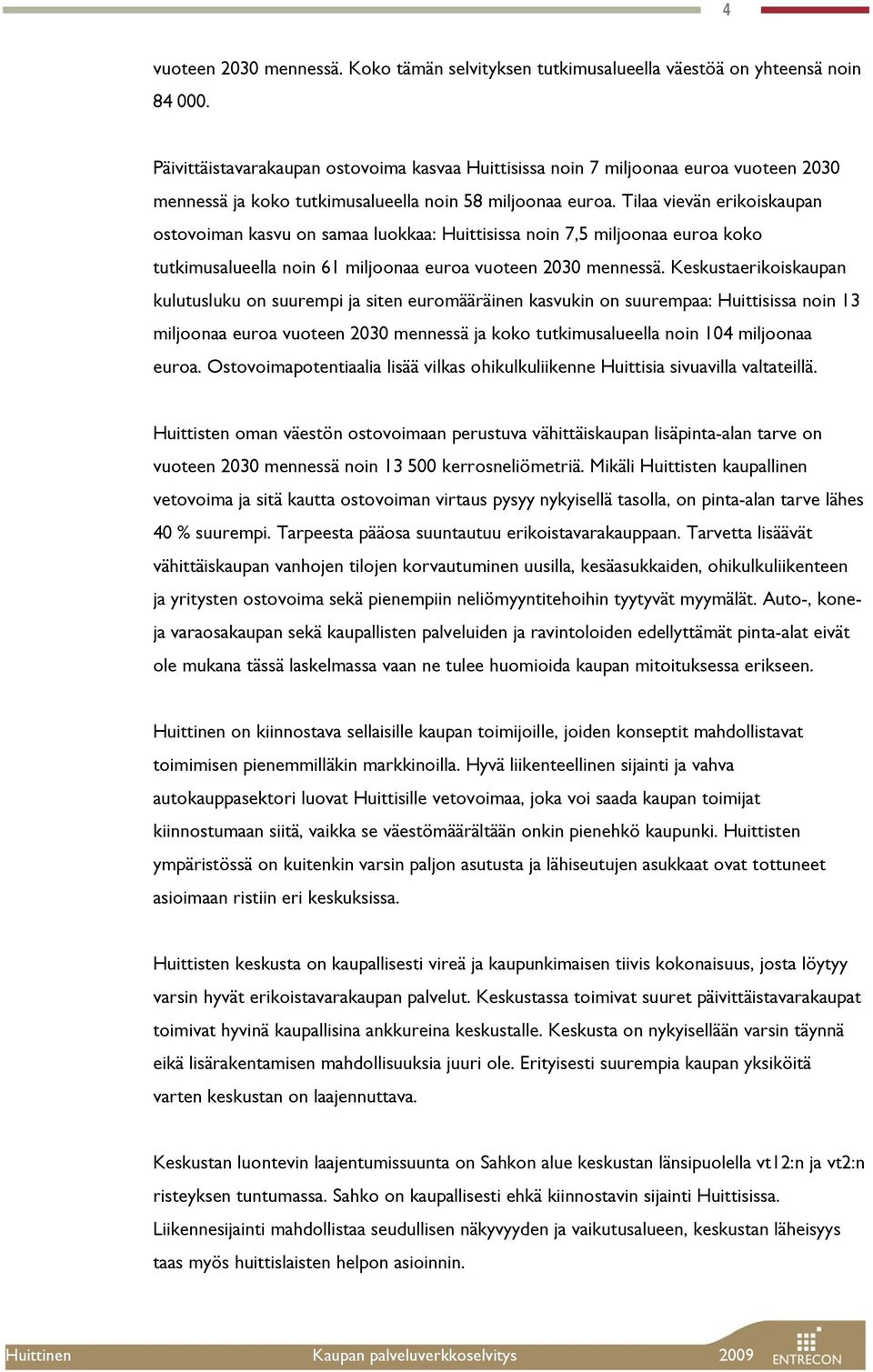 4

vuoteen 2030 mennessä. Koko tämän selvityksen tutkimusalueella väestöä on yhteensä noin 84 000.

Päivittäistavarakaupan ostovoima kasvaa Huittisissa noin 7 miljoonaa euroa vuoteen 2030 mennessä ja koko tutkimusalueella noin 58 miljoonaa euroa. Tilaa vievän erikoiskaupan ostovoiman kasvu on samaa luokkaa: Huittisissa noin 7,5 miljoonaa euroa koko tutkimusalueella noin 61 miljoonaa euroa vuoteen 2030 mennessä. Keskustaerikoiskaupan kulutusluku on suurempi ja siten euromääräinen kasvukin on suurempaa: Huittisissa noin 13 miljoonaa euroa vuoteen 2030 mennessä ja koko tutkimusalueella noin 104 miljoonaa euroa. Ostovoimapotentiaalia lisää vilkas ohikulkuliikenne Huittisia sivuavilla valtateillä.

Huittisten oman väestön ostovoimaan perustuva vähittäiskaupan lisäpinta-alan tarve on vuoteen 2030 mennessä noin 13 500 kerrosneliömetriä. Mikäli Huittisten kaupallinen vetovoima ja sitä kautta ostovoiman virtaus pysyy nykyisellä tasolla, on pinta-alan tarve lähes 40 % suurempi. Tarpeesta pääosa suuntautuu erikoistavarakauppaan. Tarvetta lisäävät vähittäiskaupan vanhojen tilojen korvautuminen uusilla, kesäasukkaiden, ohikulkuliikenteen ja yritysten ostovoima sekä pienempiin neliömyyntitehoihin tyytyvät myymälät. Auto-, kone- ja varaosakaupan sekä kaupallisten palveluiden ja ravintoloiden edellyttämät pinta-alat eivät ole mukana tässä laskelmassa vaan ne tulee huomioida kaupan mitoituksessa erikseen.

Huittinen on kiinnostava sellaisille kaupan toimijoille, joiden konseptit mahdollistavat toimimisen pienemmilläkin markkinoilla. Hyvä liikenteellinen sijainti ja vahva autokauppasektori luovat Huittisille vetovoimaa, joka voi saada kaupan toimijat kiinnostumaan siitä, vaikka se väestömäärältään onkin pienehkö kaupunki. Huittisten ympäristössä on kuitenkin varsin paljon asutusta ja lähiseutujen asukkaat ovat tottuneet asioimaan ristiin eri keskuksissa.

Huittisten keskusta on kaupallisesti vireä ja kaupunkimaisen tiivis kokonaisuus, josta löytyy varsin hyvät erikoistavarakaupan palvelut. Keskustassa toimivat suuret päivittäistavarakaupat toimivat hyvinä kaupallisina ankkureina keskustalle. Keskusta on nykyisellään varsin täynnä eikä lisärakentamisen mahdollisuuksia juuri ole. Erityisesti suurempia kaupan yksiköitä varten keskustan on laajennuttava.

Keskustan luontevin laajentumissuunta on Sahkon alue keskustan länsipuolella vt12:n ja vt2:n risteyksen tuntumassa. Sahko on kaupallisesti ehkä kiinnostavin sijainti Huittisissa. Liikennesijainti mahdollistaa seudullisen näkyvyyden ja vaikutusalueen, keskustan läheisyys taas myös huittislaisten helpon asioinnin.

Huittinen Kaupan palveluverkkoselvitys 2009 ENTRECON